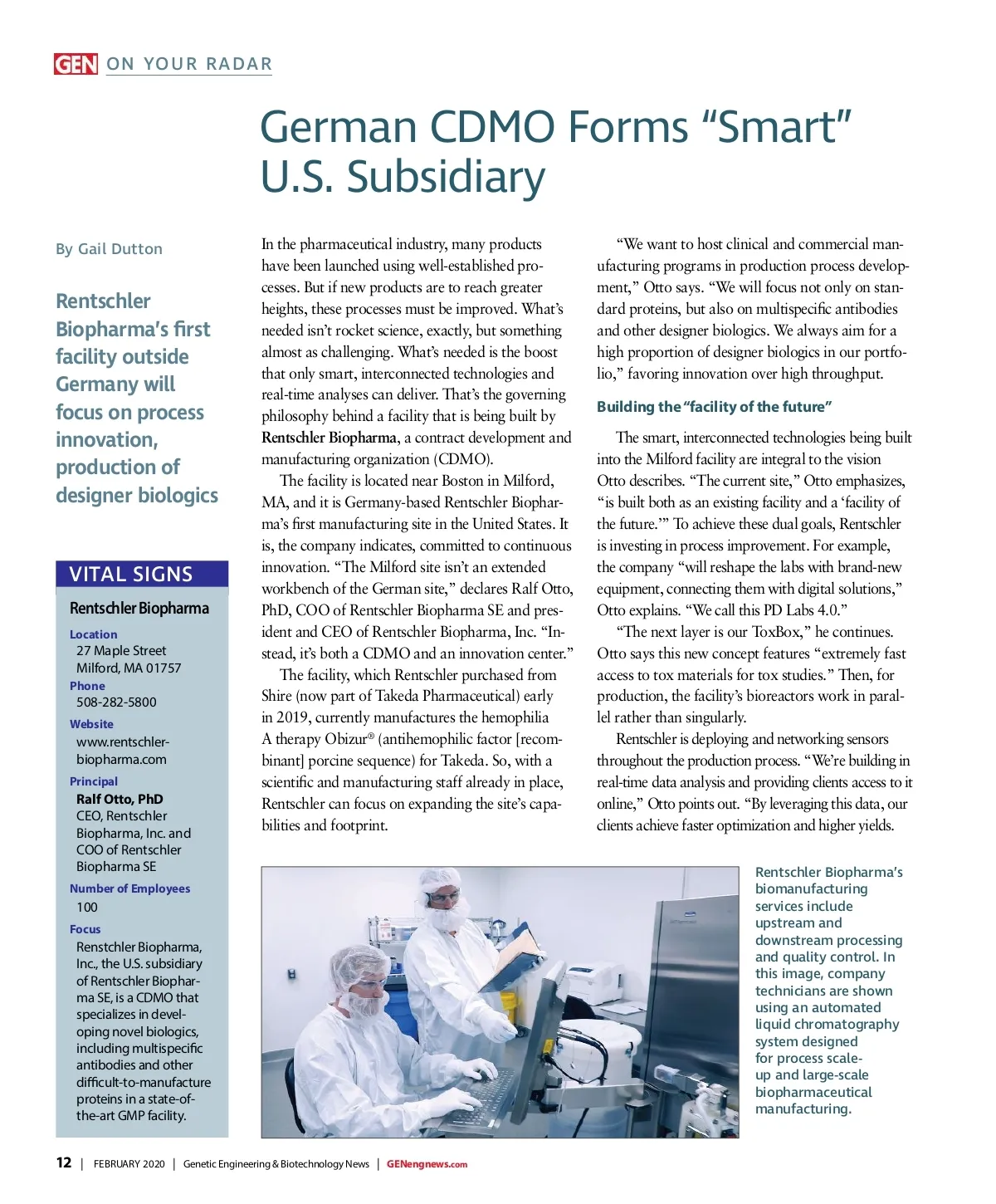 GEN ON YOUR RADAR

German CDMO Forms "Smart" U.S. Subsidiary

By Gail Dutton

Rentschler Biopharma's first facility outside Germany will focus on process innovation, production of designer biologics

VITAL SIGNS

Rentschler Biopharma

Location
27 Maple Street
Milford, MA 01757

Phone
508-282-5800

Website
www.rentschler-biopharma.com

Principal
Ralf Otto, PhD
CEO, Rentschler Biopharma, Inc. and COO of Rentschler Biopharma SE

Number of Employees
100

Focus
Renstchler Biopharma, Inc., the U.S. subsidiary of Rentschler Biopharma SE, is a CDMO that specializes in developing novel biologics, including multispecific antibodies and other difficult-to-manufacture proteins in a state-of-the-art GMP facility.

In the pharmaceutical industry, many products have been launched using well-established processes. But if new products are to reach greater heights, these processes must be improved. What's needed isn't rocket science, exactly, but something almost as challenging. What's needed is the boost that only smart, interconnected technologies and real-time analyses can deliver. That's the governing philosophy behind a facility that is being built by Rentschler Biopharma, a contract development and manufacturing organization (CDMO).

The facility is located near Boston in Milford, MA, and it is Germany-based Rentschler Biopharma's first manufacturing site in the United States. It is, the company indicates, committed to continuous innovation. "The Milford site isn't an extended workbench of the German site," declares Ralf Otto, PhD, COO of Rentschler Biopharma SE and president and CEO of Rentschler Biopharma, Inc. "Instead, it's both a CDMO and an innovation center."

The facility, which Rentschler purchased from Shire (now part of Takeda Pharmaceutical) early in 2019, currently manufactures the hemophilia A therapy Obizur® (antihemophilic factor [recombinant] porcine sequence) for Takeda. So, with a scientific and manufacturing staff already in place, Rentschler can focus on expanding the site's capabilities and footprint.

"We want to host clinical and commercial manufacturing programs in production process development," Otto says. "We will focus not only on standard proteins, but also on multispecific antibodies and other designer biologics. We always aim for a high proportion of designer biologics in our portfolio," favoring innovation over high throughput.

Building the "facility of the future"

The smart, interconnected technologies being built into the Milford facility are integral to the vision Otto describes. "The current site," Otto emphasizes, "is built both as an existing facility and a 'facility of the future.'" To achieve these dual goals, Rentschler is investing in process improvement. For example, the company "will reshape the labs with brand-new equipment, connecting them with digital solutions," Otto explains. "We call this PD Labs 4.0."

"The next layer is our ToxBox," he continues. Otto says this new concept features "extremely fast access to tox materials for tox studies." Then, for production, the facility's bioreactors work in parallel rather than singularly.

Rentschler is deploying and networking sensors throughout the production process. "We're building in real-time data analysis and providing clients access to it online," Otto points out. "By leveraging this data, our clients achieve faster optimization and higher yields.

Rentschler Biopharma's biomanufacturing services include upstream and downstream processing and quality control. In this image, company technicians are shown using an automated liquid chromatography system designed for process scale-up and large-scale biopharmaceutical manufacturing.

12 | FEBRUARY 2020 | Genetic Engineering & Biotechnology News | GENengnews.com